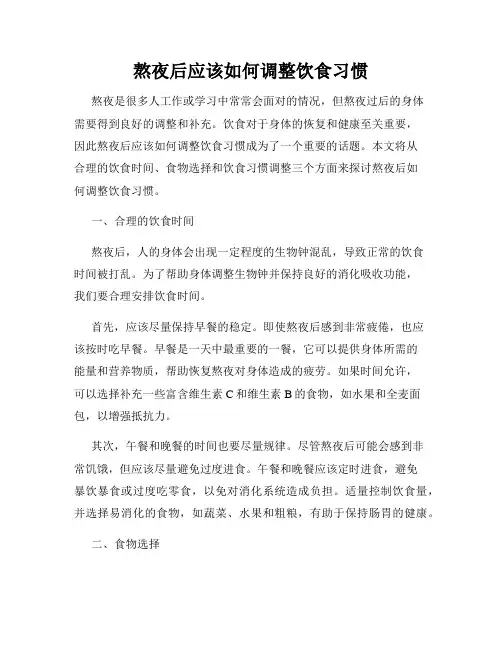 熬夜后应该如何调整饮食习惯

熬夜是很多人工作或学习中常常会面对的情况，但熬夜过后的身体需要得到良好的调整和补充。饮食对于身体的恢复和健康至关重要，因此熬夜后应该如何调整饮食习惯成为了一个重要的话题。本文将从合理的饮食时间、食物选择和饮食习惯调整三个方面来探讨熬夜后如何调整饮食习惯。

一、合理的饮食时间

熬夜后，人的身体会出现一定程度的生物钟混乱，导致正常的饮食时间被打乱。为了帮助身体调整生物钟并保持良好的消化吸收功能，我们要合理安排饮食时间。

首先，应该尽量保持早餐的稳定。即使熬夜后感到非常疲倦，也应该按时吃早餐。早餐是一天中最重要的一餐，它可以提供身体所需的能量和营养物质，帮助恢复熬夜对身体造成的疲劳。如果时间允许，可以选择补充一些富含维生素 C 和维生素 B 的食物，如水果和全麦面包，以增强抵抗力。

其次，午餐和晚餐的时间也要尽量规律。尽管熬夜后可能会感到非常饥饿，但应该尽量避免过度进食。午餐和晚餐应该定时进食，避免暴饮暴食或过度吃零食，以免对消化系统造成负担。适量控制饮食量，并选择易消化的食物，如蔬菜、水果和粗粮，有助于保持肠胃的健康。

二、食物选择